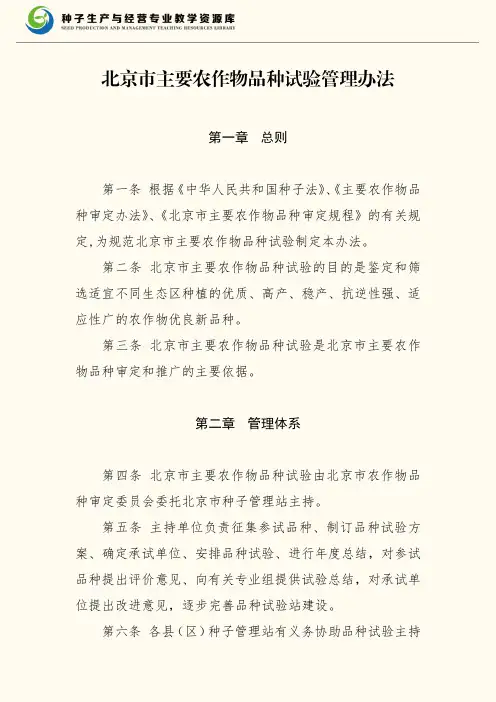 种子生产与经营专业教学资源库
SEED PRODUCTION AND MANAGEMENT TEACHING RESOURCES LIBRARY

北京市主要农作物品种试验管理办法

第一章　总则

第一条 根据《中华人民共和国种子法》、《主要农作物品种审定办法》、《北京市主要农作物品种审定规程》的有关规定，为规范北京市主要农作物品种试验制定本办法。

第二条 北京市主要农作物品种试验的目的是鉴定和筛选适宜不同生态区种植的优质、高产、稳产、抗逆性强、适应性广的农作物优良新品种。

第三条 北京市主要农作物品种试验是北京市主要农作物品种审定和推广的主要依据。

第二章　管理体系

第四条 北京市主要农作物品种试验由北京市农作物品种审定委员会委托北京市种子管理站主持。

第五条 主持单位负责征集参试品种、制订品种试验方案、确定承试单位、安排品种试验、进行年度总结，对参试品种提出评价意见、向有关专业组提供试验总结，对承试单位提出改进意见，逐步完善品种试验站建设。

第六条 各县（区）种子管理站有义务协助品种试验主持